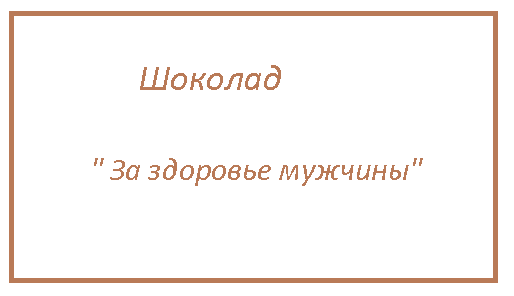 Шоколад

" За здоровье мужчины"